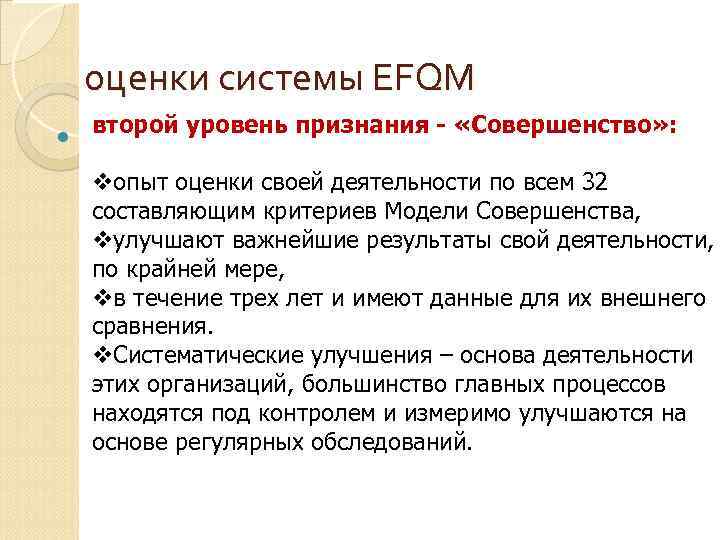 оценки системы EFQM

второй уровень признания - «Совершенство»:

❖опыт оценки своей деятельности по всем 32 составляющим критериев Модели Совершенства,
❖улучшают важнейшие результаты свой деятельности, по крайней мере,
❖в течение трех лет и имеют данные для их внешнего сравнения.
❖Систематические улучшения – основа деятельности этих организаций, большинство главных процессов находятся под контролем и измеримо улучшаются на основе регулярных обследований.